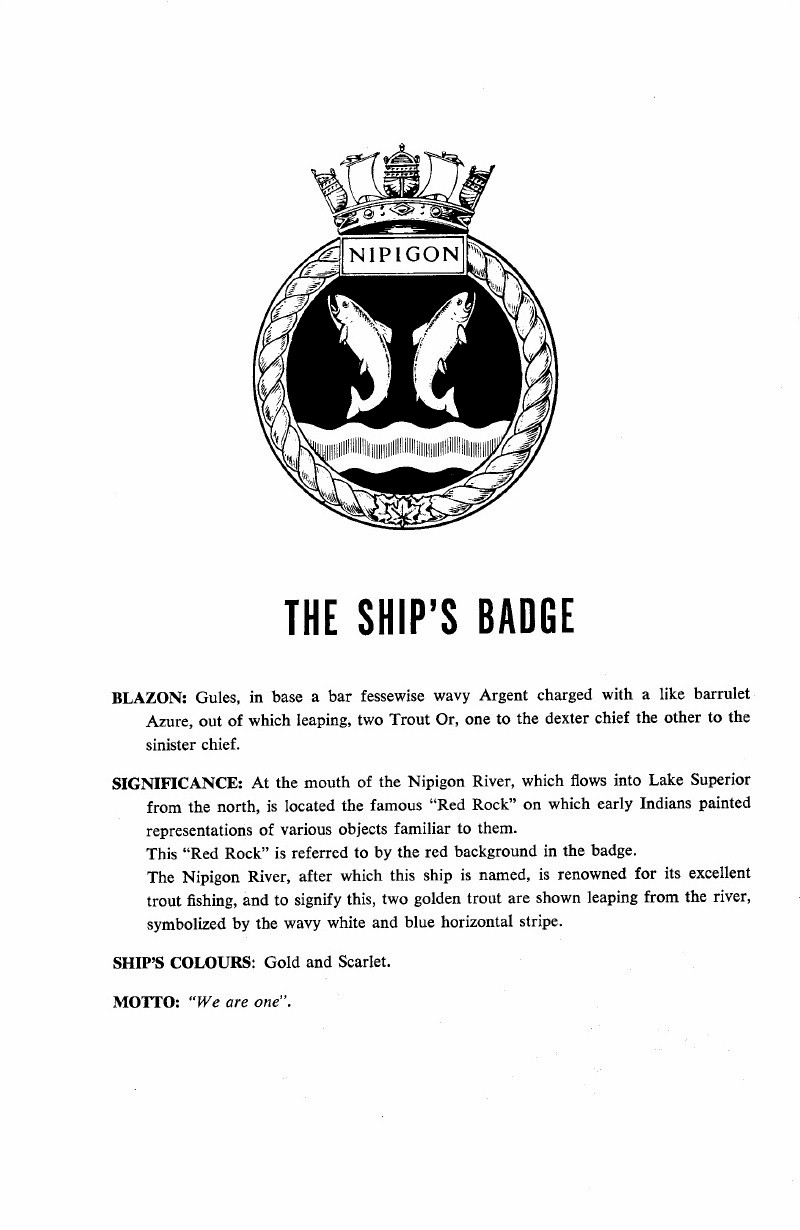 NIPIGON

THE SHIP'S BADGE

BLAZON: Gules, in base a bar fessewise wavy Argent charged with a like barrulet Azure, out of which leaping, two Trout Or, one to the dexter chief the other to the sinister chief.

SIGNIFICANCE: At the mouth of the Nipigon River, which flows into Lake Superior from the north, is located the famous "Red Rock" on which early Indians painted representations of various objects familiar to them.
This "Red Rock" is referred to by the red background in the badge.
The Nipigon River, after which this ship is named, is renowned for its excellent trout fishing, and to signify this, two golden trout are shown leaping from the river, symbolized by the wavy white and blue horizontal stripe.

SHIP'S COLOURS: Gold and Scarlet.

MOTTO: "We are one".